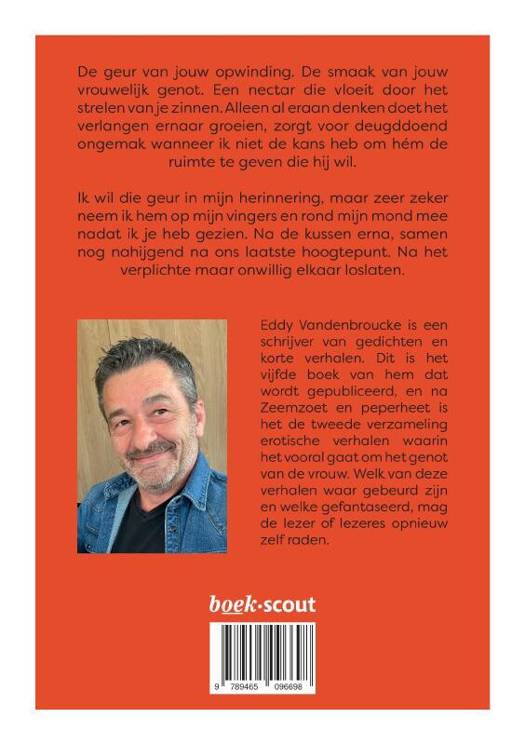 De geur van jouw opwinding. De smaak van jouw vrouwelijk genot. Een nectar die vloeit door het strelen van je zinnen. Alleen al eraan denken doet het verlangen ernaar groeien, zorgt voor deugddoend ongemak wanneer ik niet de kans heb om hém de ruimte te geven die hij wil.

Ik wil die geur in mijn herinnering, maar zeer zeker neem ik hem op mijn vingers en rond mijn mond mee nadat ik je heb gezien. Na de kussen erna, samen nog nahijgend na ons laatste hoogtepunt. Na het verplichte maar onwillig elkaar loslaten.

Eddy Vandenbroucke is een schrijver van gedichten en korte verhalen. Dit is het vijfde boek van hem dat wordt gepubliceerd, en na Zeemzoet en peperheet is het de tweede verzameling erotische verhalen waarin het vooral gaat om het genot van de vrouw. Welk van deze verhalen waar gebeurd zijn en welke gefantaseerd, mag de lezer of lezeres opnieuw zelf raden.

boek·scout

9 789465 096698